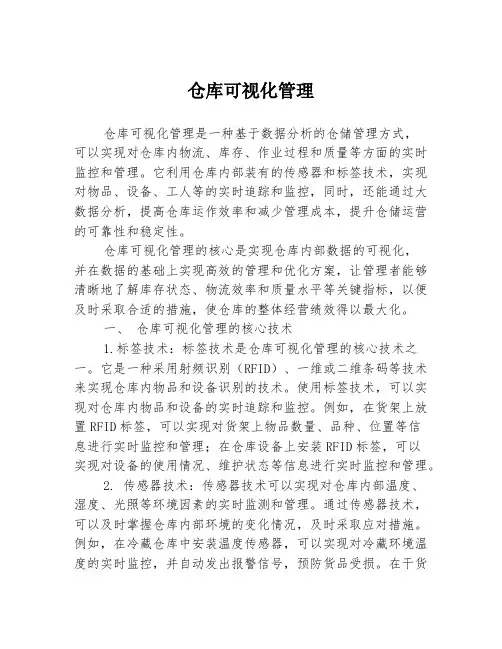 仓库可视化管理

仓库可视化管理是一种基于数据分析的仓储管理方式，可以实现对仓库内物流、库存、作业过程和质量等方面的实时监控和管理。它利用仓库内部装有的传感器和标签技术，实现对物品、设备、工人等的实时追踪和监控，同时，还能通过大数据分析，提高仓库运作效率和减少管理成本，提升仓储运营的可靠性和稳定性。

仓库可视化管理的核心是实现仓库内部数据的可视化，并在数据的基础上实现高效的管理和优化方案，让管理者能够清晰地了解库存状态、物流效率和质量水平等关键指标，以便及时采取合适的措施，使仓库的整体经营绩效得以最大化。

一、 仓库可视化管理的核心技术

1.标签技术：标签技术是仓库可视化管理的核心技术之一。它是一种采用射频识别（RFID）、一维或二维条码等技术来实现仓库内物品和设备识别的技术。使用标签技术，可以实现对仓库内物品和设备的实时追踪和监控。例如，在货架上放置RFID标签，可以实现对货架上物品数量、品种、位置等信息进行实时监控和管理；在仓库设备上安装RFID标签，可以实现对设备的使用情况、维护状态等信息进行实时监控和管理。

2. 传感器技术：传感器技术可以实现对仓库内部温度、湿度、光照等环境因素的实时监测和管理。通过传感器技术，可以及时掌握仓库内部环境的变化情况，及时采取应对措施。例如，在冷藏仓库中安装温度传感器，可以实现对冷藏环境温度的实时监控，并自动发出报警信号，预防货品受损。在干货